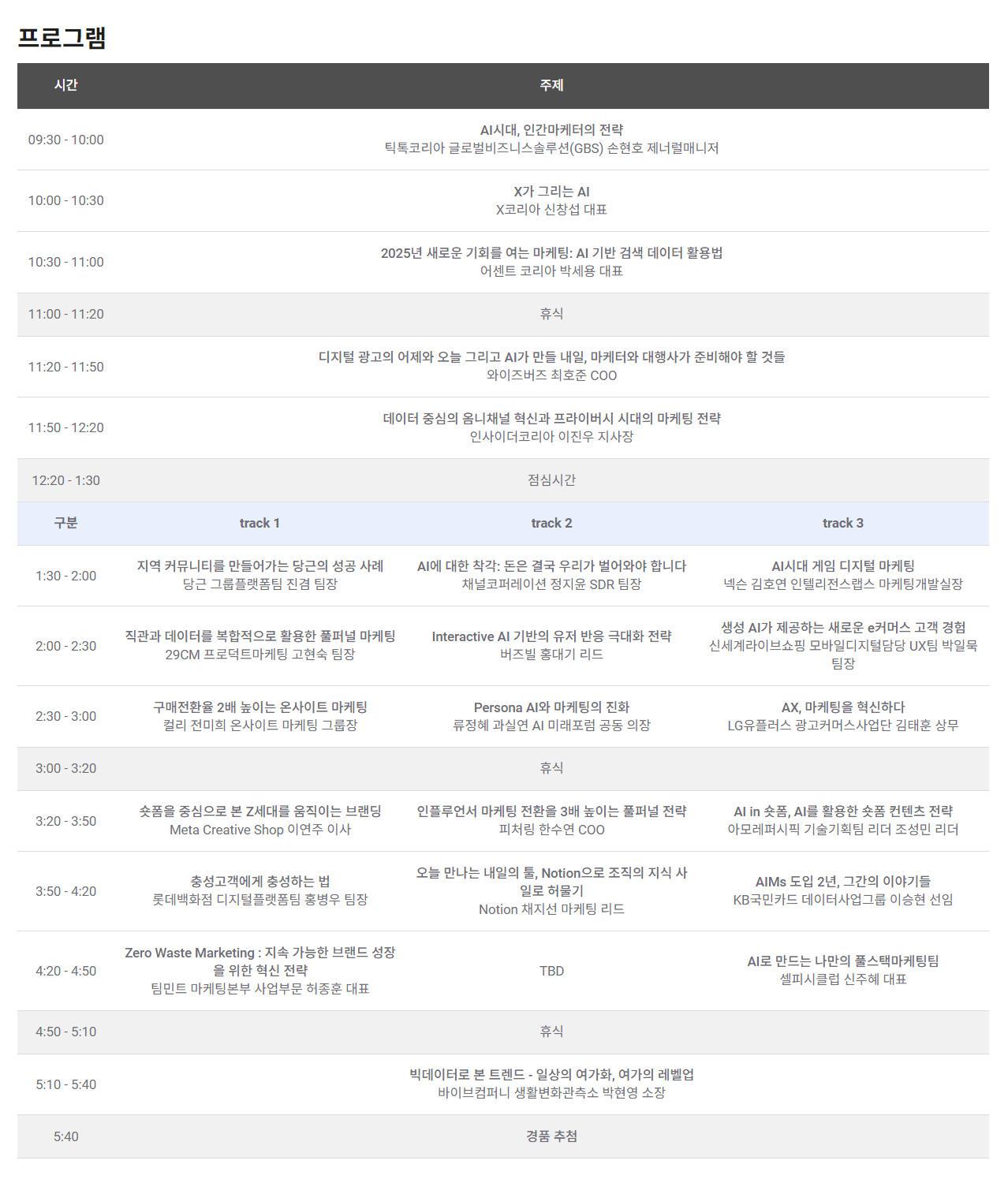 프로그램

| 시간 | 주제 | | |
|---|---|---|---|
| 09:30 - 10:00 | AI시대, 인간마케터의 전략 틱톡코리아 글로벌비즈니스솔루션(GBS) 손현호 제너럴매니저 | | |
| 10:00 - 10:30 | X가 그리는 AI X코리아 신창섭 대표 | | |
| 10:30 - 11:00 | 2025년 새로운 기회를 여는 마케팅: AI 기반 검색 데이터 활용법 어센트 코리아 박세용 대표 | | |
| 11:00 - 11:20 | 휴식 | | |
| 11:20 - 11:50 | 디지털 광고의 어제와 오늘 그리고 AI가 만들 내일, 마케터와 대행사가 준비해야 할 것들 와이즈버즈 최호준 COO | | |
| 11:50 - 12:20 | 데이터 중심의 옴니채널 혁신과 프라이버시 시대의 마케팅 전략 인사이더코리아 이진우 지사장 | | |
| 12:20 - 1:30 | 점심시간 | | |
| 구분 | track 1 | track 2 | track 3 |
| 1:30 - 2:00 | 지역 커뮤니티를 만들어가는 당근의 성공 사례 당근 그룹플랫폼팀 진겸 팀장 | AI에 대한 착각: 돈은 결국 우리가 벌어와야 합니다 채널코퍼레이션 정지윤 SDR 팀장 | AI시대 게임 디지털 마케팅 넥슨 김호연 인텔리전스랩스 마케팅개발실장 |
| 2:00 - 2:30 | 직관과 데이터를 복합적으로 활용한 풀퍼널 마케팅 29CM 프로덕트마케팅 고현숙 팀장 | Interactive AI 기반의 유저 반응 극대화 전략 버즈빌 홍대기 리드 | 생성 AI가 제공하는 새로운 e커머스 고객 경험 신세계라이브쇼핑 모바일디지털담당 UX팀 박일묵 팀장 |
| 2:30 - 3:00 | 구매전환율 2배 높이는 온사이트 마케팅 컬리 전미희 온사이트 마케팅 그룹장 | Persona AI와 마케팅의 진화 류정혜 과실연 AI 미래포럼 공동 의장 | AX, 마케팅을 혁신하다 LG유플러스 광고커머스사업단 김태훈 상무 |
| 3:00 - 3:20 | 휴식 | | |
| 3:20 - 3:50 | 숏폼을 중심으로 본 Z세대를 움직이는 브랜딩 Meta Creative Shop 이연주 이사 | 인플루언서 마케팅 전환을 3배 높이는 풀퍼널 전략 피처링 한수연 COO | AI in 숏폼, AI를 활용한 숏폼 컨텐츠 전략 아모레퍼시픽 기술기획팀 리더 조성민 리더 |
| 3:50 - 4:20 | 충성고객에게 충성하는 법 롯데백화점 디지털플랫폼팀 홍병우 팀장 | 오늘 만나는 내일의 툴, Notion으로 조직의 지식 사일로 허물기 Notion 채지선 마케팅 리드 | AIMs 도입 2년, 그간의 이야기들 KB국민카드 데이터사업그룹 이승현 선임 |
| 4:20 - 4:50 | Zero Waste Marketing : 지속 가능한 브랜드 성장을 위한 혁신 전략 팀민트 마케팅본부 사업부문 허종훈 대표 | TBD | AI로 만드는 나만의 풀스택마케팅팀 셀피시클럽 신주혜 대표 |
| 4:50 - 5:10 | 휴식 | | |
| 5:10 - 5:40 | 빅데이터로 본 트렌드 - 일상의 여가화, 여가의 레벨업 바이브컴퍼니 생활변화관측소 박현영 소장 | | |
| 5:40 | 경품 추첨 | | |